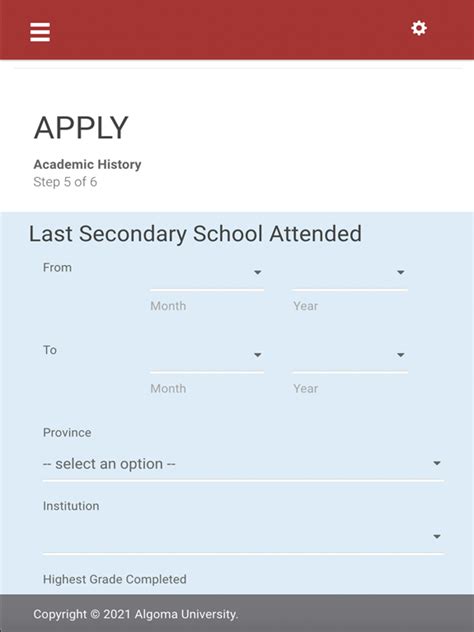 APPLY

Academic History
Step 5 of 6

Last Secondary School Attended

From

Month

Year

To

Month

Year

Province

-- select an option --

Institution

Highest Grade Completed

Copyright © 2021 Algoma University.